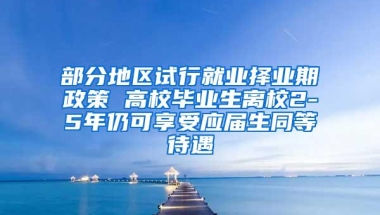 部分地区试行就业择业期政策 高校毕业生离校2-5年仍可享受应届生同等待遇